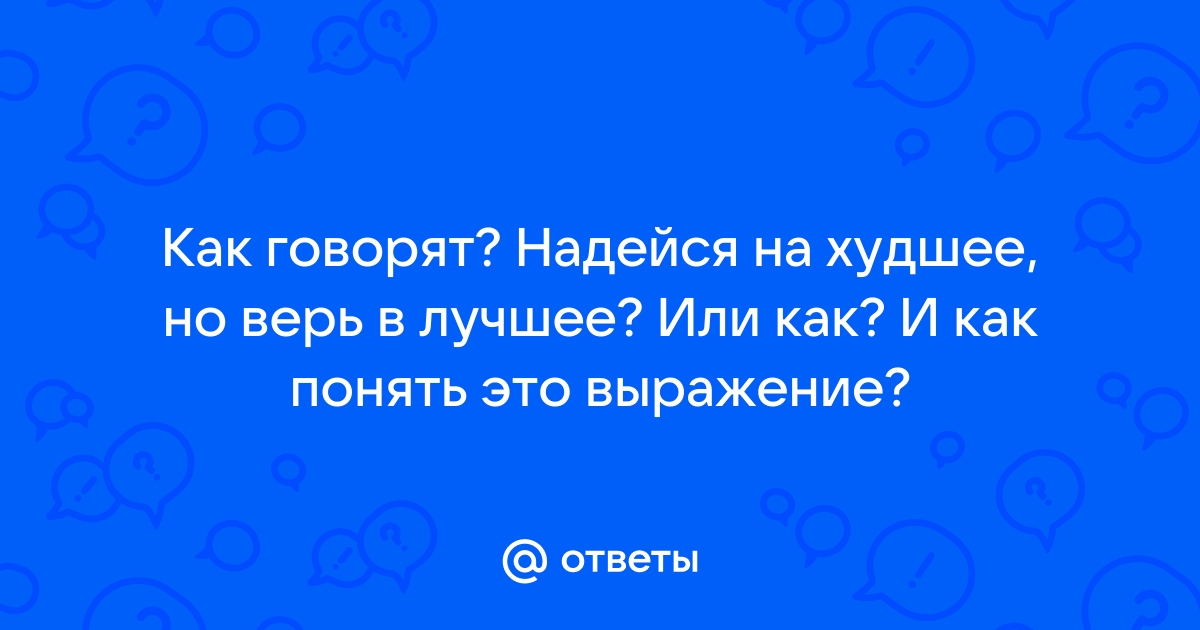 Как говорят? Надейся на худшее, но верь в лучшее? Или как? И как понять это выражение?

@ ответы